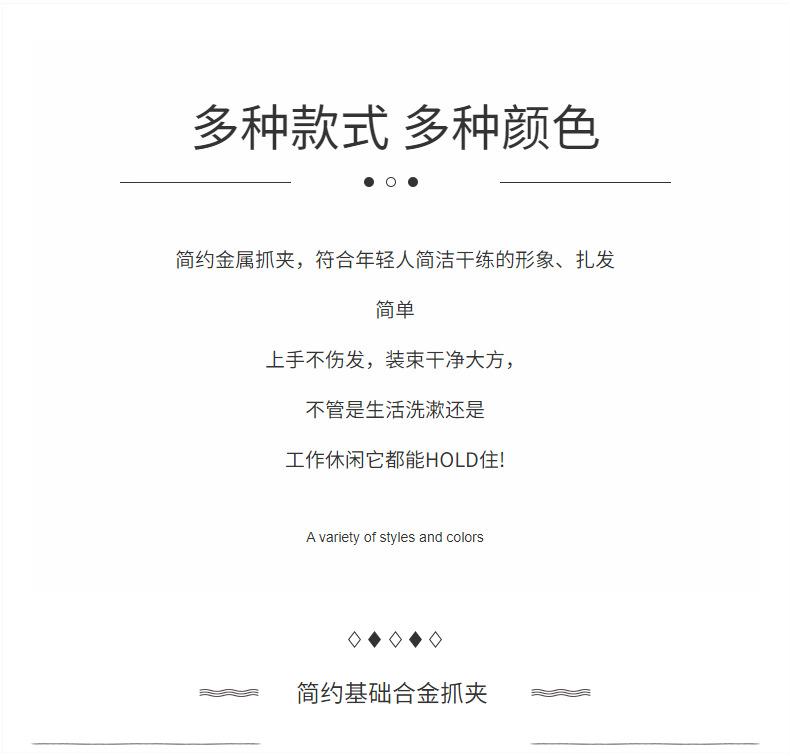 多种款式 多种颜色

简约金属抓夹，符合年轻人简洁干练的形象、扎发

简单

上手不伤发，装束干净大方，

不管是生活洗漱还是

工作休闲它都能HOLD住!

A variety of styles and colors

◇◆◇◆◇

简约基础合金抓夹